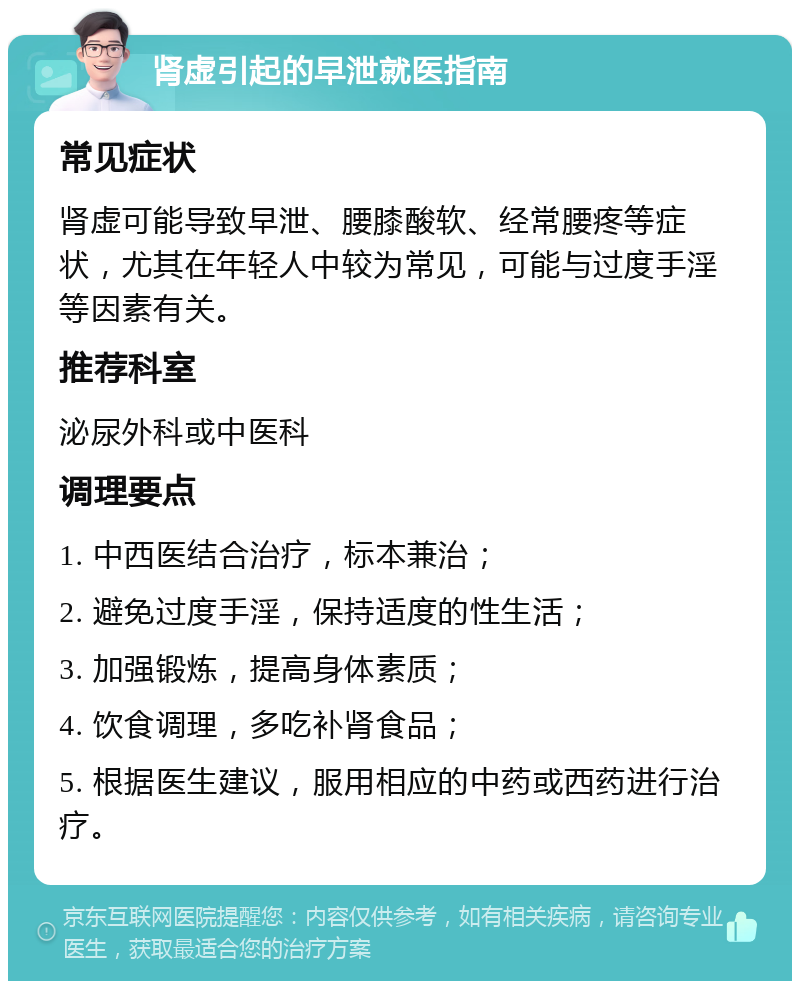 肾虚引起的早泄就医指南

常见症状

肾虚可能导致早泄、腰膝酸软、经常腰疼等症状，尤其在年轻人中较为常见，可能与过度手淫等因素有关。

推荐科室

泌尿外科或中医科

调理要点

1. 中西医结合治疗，标本兼治；

2. 避免过度手淫，保持适度的性生活；

3. 加强锻炼，提高身体素质；

4. 饮食调理，多吃补肾食品；

5. 根据医生建议，服用相应的中药或西药进行治疗。

京东互联网医院提醒您：内容仅供参考，如有相关疾病，请咨询专业医生，获取最适合您的治疗方案